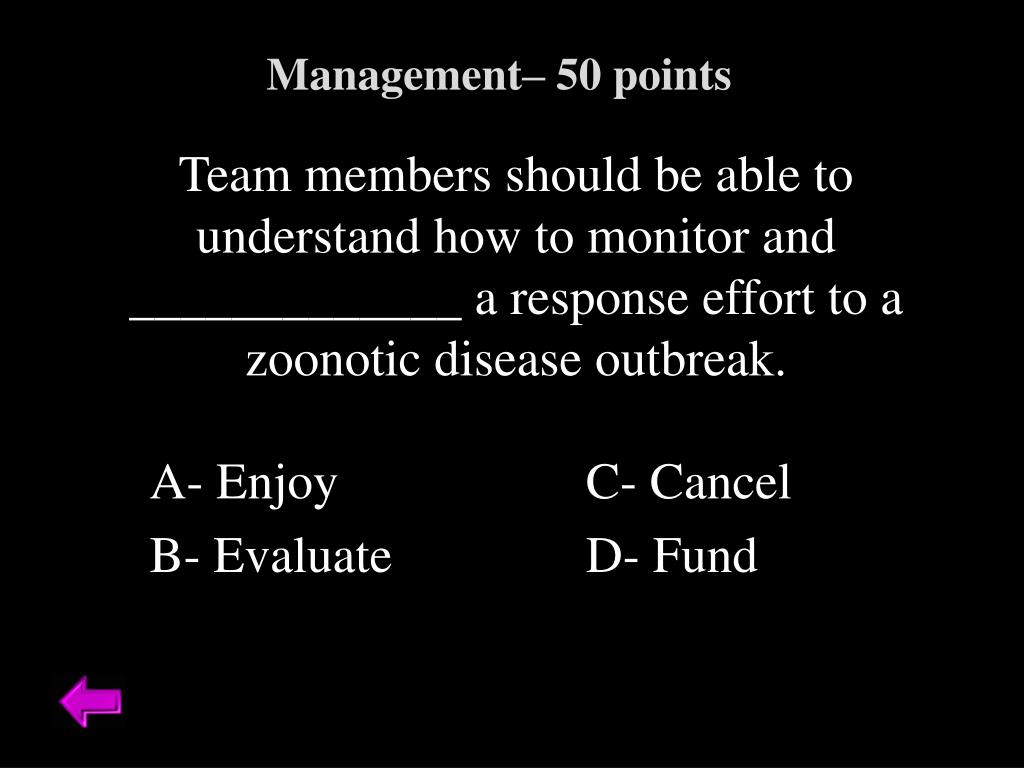 Management– 50 points

Team members should be able to understand how to monitor and _____________ a response effort to a zoonotic disease outbreak.

A- Enjoy

B- Evaluate

C- Cancel

D- Fund